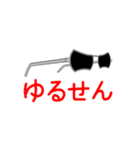 ゆるせん